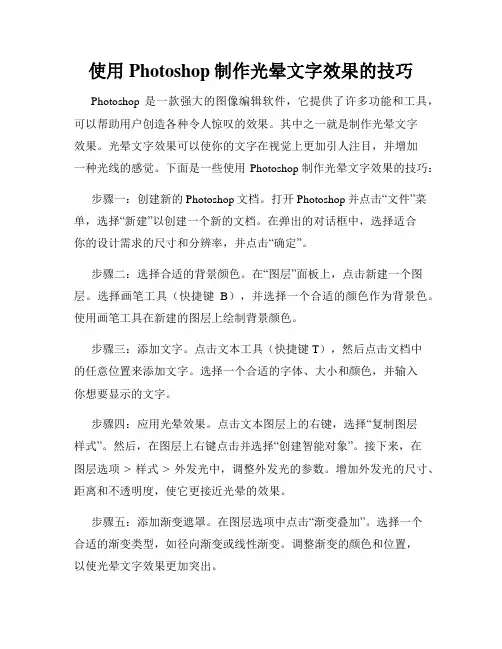 使用 Photoshop 制作光晕文字效果的技巧

Photoshop 是一款强大的图像编辑软件，它提供了许多功能和工具，可以帮助用户创造各种令人惊叹的效果。其中之一就是制作光晕文字效果。光晕文字效果可以使你的文字在视觉上更加引人注目，并增加一种光线的感觉。下面是一些使用 Photoshop 制作光晕文字效果的技巧：

步骤一：创建新的 Photoshop 文档。打开 Photoshop 并点击“文件”菜单，选择“新建”以创建一个新的文档。在弹出的对话框中，选择适合你的设计需求的尺寸和分辨率，并点击“确定”。

步骤二：选择合适的背景颜色。在“图层”面板上，点击新建一个图层。选择画笔工具（快捷键 B），并选择一个合适的颜色作为背景色。使用画笔工具在新建的图层上绘制背景颜色。

步骤三：添加文字。点击文本工具（快捷键 T），然后点击文档中的任意位置来添加文字。选择一个合适的字体、大小和颜色，并输入你想要显示的文字。

步骤四：应用光晕效果。点击文本图层上的右键，选择“复制图层样式”。然后，在图层上右键点击并选择“创建智能对象”。接下来，在图层选项 > 样式 > 外发光中，调整外发光的参数。增加外发光的尺寸、距离和不透明度，使它更接近光晕的效果。

步骤五：添加渐变遮罩。在图层选项中点击“渐变叠加”。选择一个合适的渐变类型，如径向渐变或线性渐变。调整渐变的颜色和位置，以使光晕文字效果更加突出。